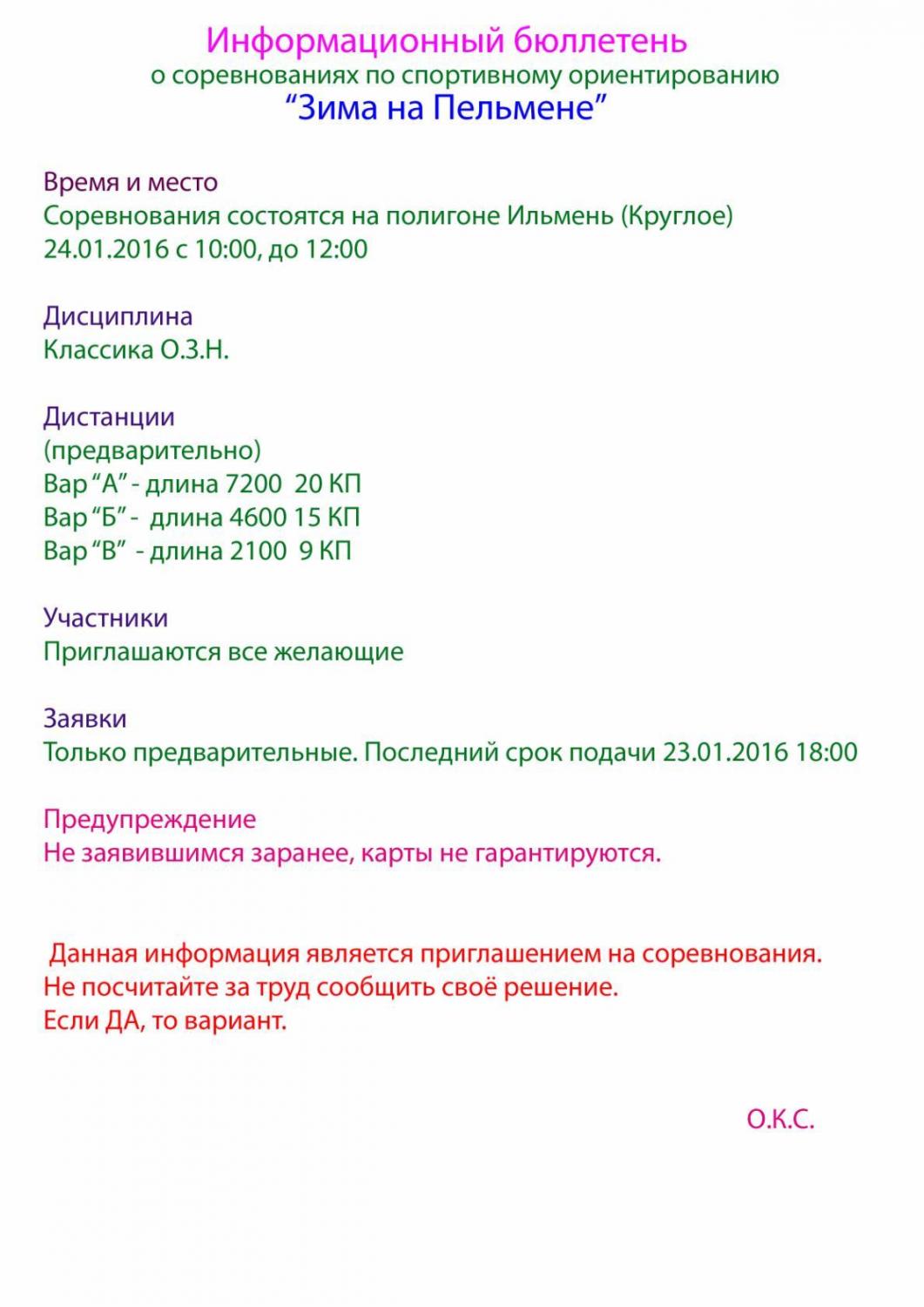 Информационный бюллетень
о соревнованиях по спортивному ориентированию
“Зима на Пельмене”

Время и место
Соревнования состоятся на полигоне Ильмень (Круглое)
24.01.2016 с 10:00, до 12:00

Дисциплина
Классика О.З.Н.

Дистанции
(предварительно)
Вар “А” - длина 7200 20 КП
Вар “Б” - длина 4600 15 КП
Вар “В” - длина 2100 9 КП

Участники
Приглашаются все желающие

Заявки
Только предварительные. Последний срок подачи 23.01.2016 18:00

Предупреждение
Не заявившимся заранее, карты не гарантируются.

Данная информация является приглашением на соревнования.
Не посчитайте за труд сообщить своё решение.
Если ДА, то вариант.

О.К.С.